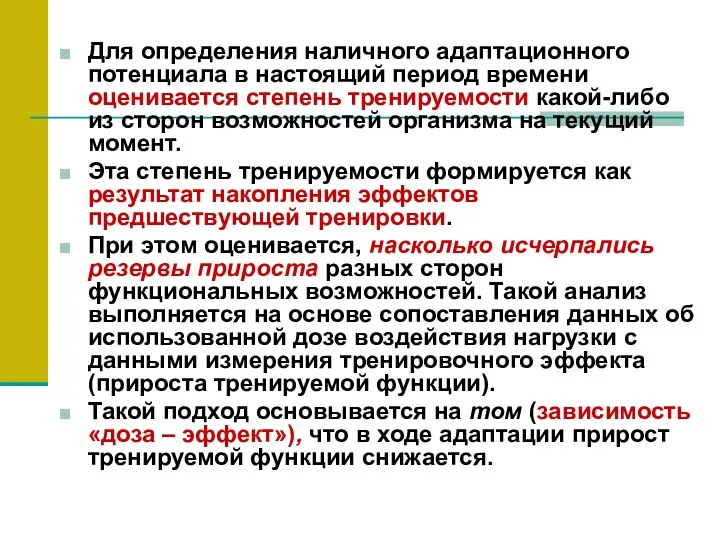 Для определения наличного адаптационного потенциала в настоящий период времени оценивается степень тренируемости какой-либо из сторон возможностей организма на текущий момент.

Эта степень тренируемости формируется как результат накопления эффектов предшествующей тренировки.

При этом оценивается, насколько исчерпались резервы прироста разных сторон функциональных возможностей. Такой анализ выполняется на основе сопоставления данных об использованной дозе воздействия нагрузки с данными измерения тренировочного эффекта (прироста тренируемой функции).

Такой подход основывается на том (зависимость «доза – эффект»), что в ходе адаптации прирост тренируемой функции снижается.